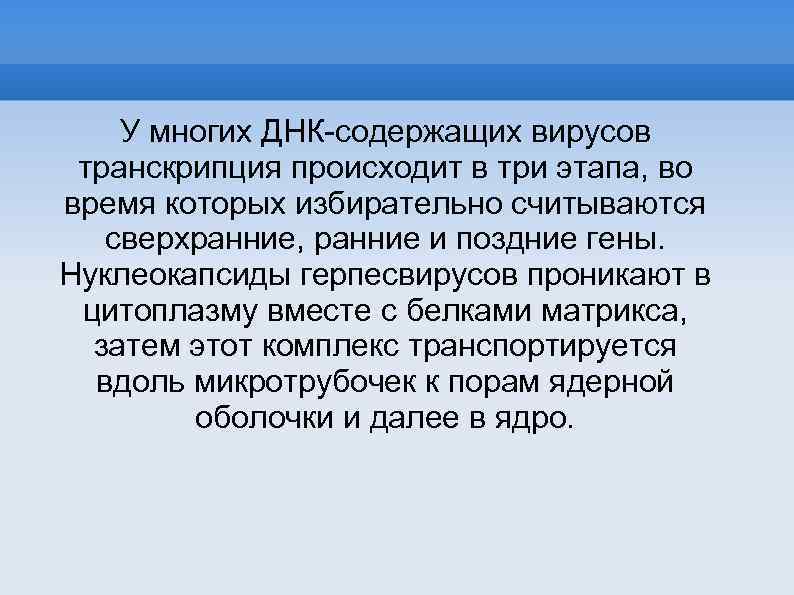 У многих ДНК-содержащих вирусов транскрипция происходит в три этапа, во время которых избирательно считываются сверхранние, ранние и поздние гены. Нуклеокапсиды герпесвирусов проникают в цитоплазму вместе с белками матрикса, затем этот комплекс транспортируется вдоль микротрубочек к порам ядерной оболочки и далее в ядро.